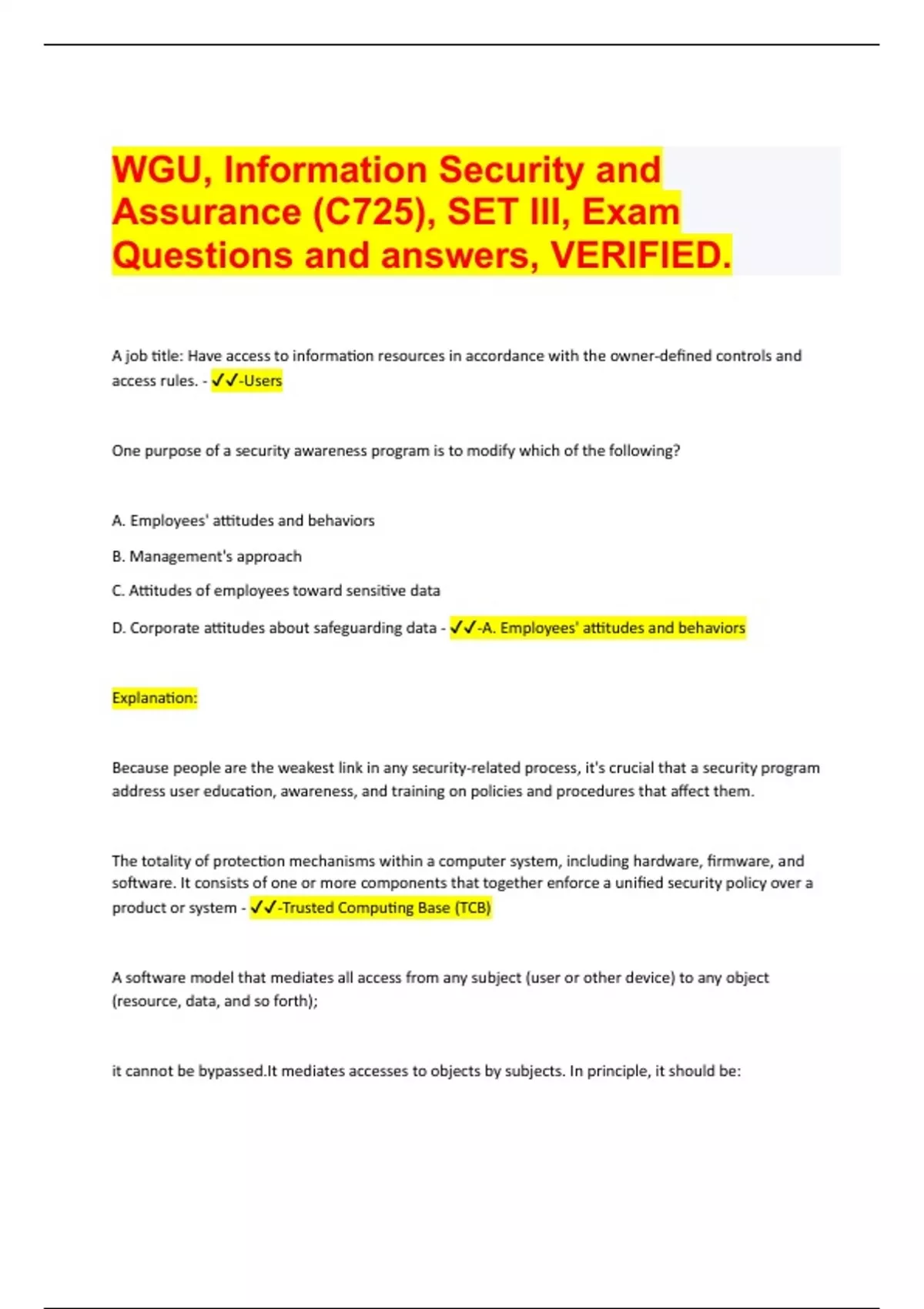 WGU, Information Security and Assurance (C725), SET III, Exam Questions and answers, VERIFIED.

A job title: Have access to information resources in accordance with the owner-defined controls and access rules. - ✓✓-Users

One purpose of a security awareness program is to modify which of the following?

A. Employees' attitudes and behaviors

B. Management's approach

C. Attitudes of employees toward sensitive data

D. Corporate attitudes about safeguarding data - ✓✓-A. Employees' attitudes and behaviors

Explanation:

Because people are the weakest link in any security-related process, it's crucial that a security program address user education, awareness, and training on policies and procedures that affect them.

The totality of protection mechanisms within a computer system, including hardware, firmware, and software. It consists of one or more components that together enforce a unified security policy over a product or system - ✓✓-Trusted Computing Base (TCB)

A software model that mediates all access from any subject (user or other device) to any object (resource, data, and so forth);

it cannot be bypassed.It mediates accesses to objects by subjects. In principle, it should be: